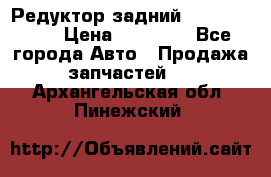 Редуктор задний Цена Все города Авто Продажа запчастей Архангельская обл Пинежский

http://Объявлений.сайт